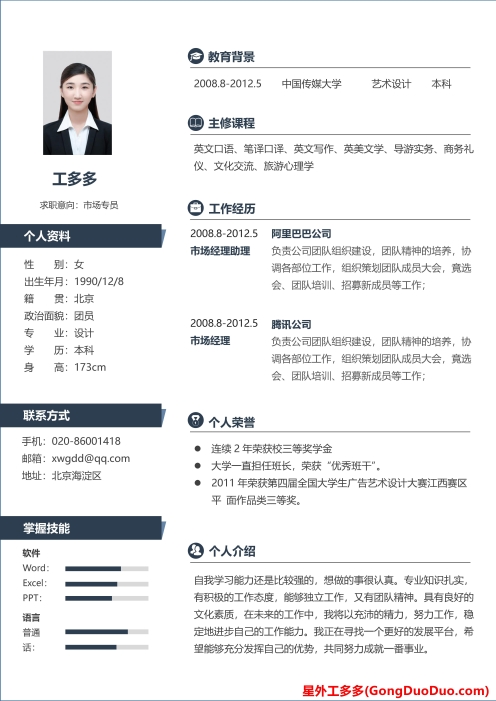 工多多

求职意向：市场专员

个人资料

性　　别：女
出生年月：1990/12/8
籍　　贯：北京
政治面貌：团员
专　　业：设计
学　　历：本科
身　　高：173cm

联系方式

手机：020-86001418
邮箱：xwgdd@qq.com
地址：北京海淀区

掌握技能

软件
Word:
Excel:
PPT:

语言
普通
话:

教育背景

2008.8-2012.5　　中国传媒大学　　艺术设计　　本科

主修课程

英文口语、笔译口译、英文写作、英美文学、导游实务、商务礼仪、文化交流、旅游心理学

工作经历

2008.8-2012.5　阿里巴巴公司
市场经理助理　负责公司团队组织建设，团队精神的培养，协调各部位工作，组织策划团队成员大会，竟选会、团队培训、招募新成员等工作；

2008.8-2012.5　腾讯公司
市场经理　负责公司团队组织建设，团队精神的培养，协调各部位工作，组织策划团队成员大会，竟选会、团队培训、招募新成员等工作；

个人荣誉

● 连续 2 年荣获校三等奖学金
● 大学一直担任班长，荣获“优秀班干”。
● 2011 年荣获第四届全国大学生广告艺术设计大赛江西赛区平 面作品类三等奖。

个人介绍

自我学习能力还是比较强的，想做的事很认真。专业知识扎实，有积极的工作态度，能够独立工作，又有团队精神。具有良好的文化素质，在未来的工作中，我将以充沛的精力，努力工作，稳定地进步自己的工作能力。我正在寻找一个更好的发展平台，希望能够充分发挥自己的优势，共同努力成就一番事业。

星外工多多(GongDuoDuo.com)